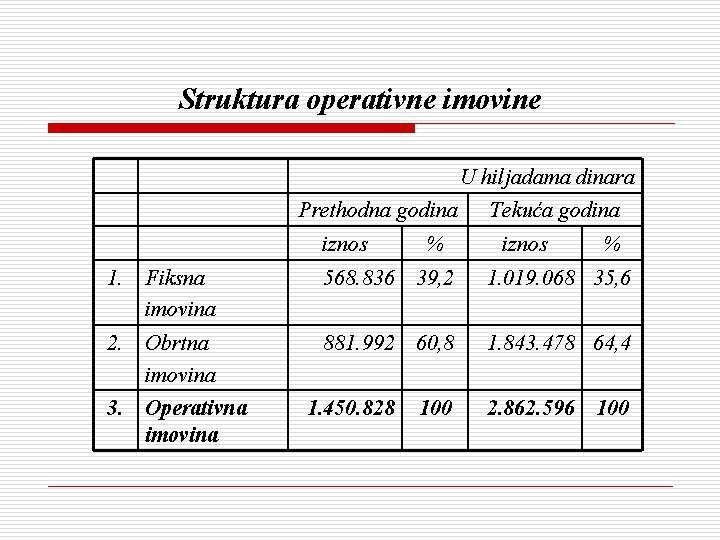 Struktura operativne imovine

| | | U hiljadama dinara | | | |
|---|---|---|---|---|---|
| | | Prethodna godina | | Tekuća godina | |
| | | iznos | % | iznos | % |
| 1. | Fiksna imovina | 568.836 | 39,2 | 1.019.068 | 35,6 |
| 2. | Obrtna imovina | 881.992 | 60,8 | 1.843.478 | 64,4 |
| 3. | Operativna imovina | 1.450.828 | 100 | 2.862.596 | 100 |